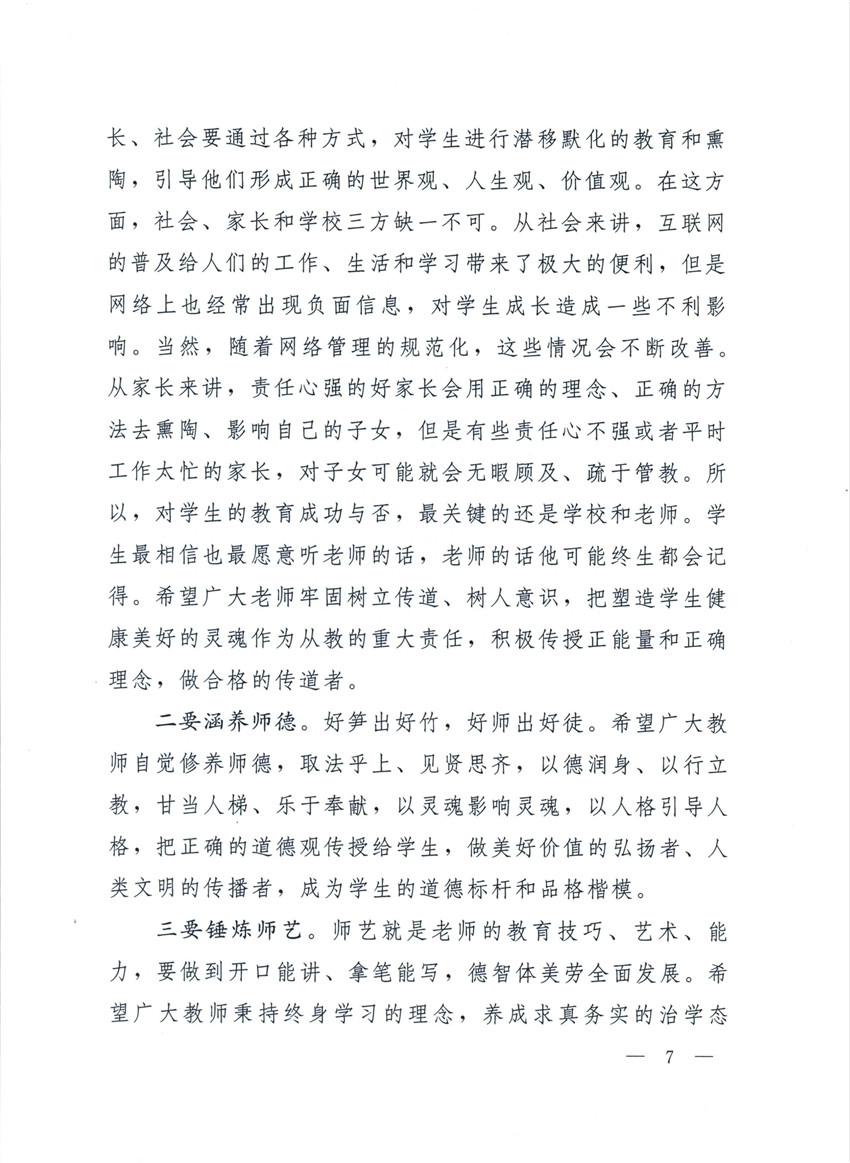 长、社会要通过各种方式，对学生进行潜移默化的教育和熏陶，引导他们形成正确的世界观、人生观、价值观。在这方面，社会、家长和学校三方缺一不可。从社会来讲，互联网的普及给人们的工作、生活和学习带来了极大的便利，但是网络上也经常出现负面信息，对学生成长造成一些不利影响。当然，随着网络管理的规范化，这些情况会不断改善。从家长来讲，责任心强的好家长会用正确的理念、正确的方法去熏陶、影响自己的子女，但是有些责任心不强或者平时工作太忙的家长，对子女可能就会无暇顾及、疏于管教。所以，对学生的教育成功与否，最关键的还是学校和老师。学生最相信也最愿意听老师的话，老师的话他可能终生都会记得。希望广大老师牢固树立传道、树人意识，把塑造学生健康美好的灵魂作为从教的重大责任，积极传授正能量和正确理念，做合格的传道者。

二要涵养师德。好笋出好竹，好师出好徒。希望广大教师自觉修养师德，取法乎上、见贤思齐，以德润身、以行立教，甘当人梯、乐于奉献，以灵魂影响灵魂，以人格引导人格，把正确的道德观传授给学生，做美好价值的弘扬者、人类文明的传播者，成为学生的道德标杆和品格楷模。

三要锤炼师艺。师艺就是老师的教育技巧、艺术、能力，要做到开口能讲、拿笔能写，德智体美劳全面发展。希望广大教师秉持终身学习的理念，养成求真务实的治学态

— 7 —